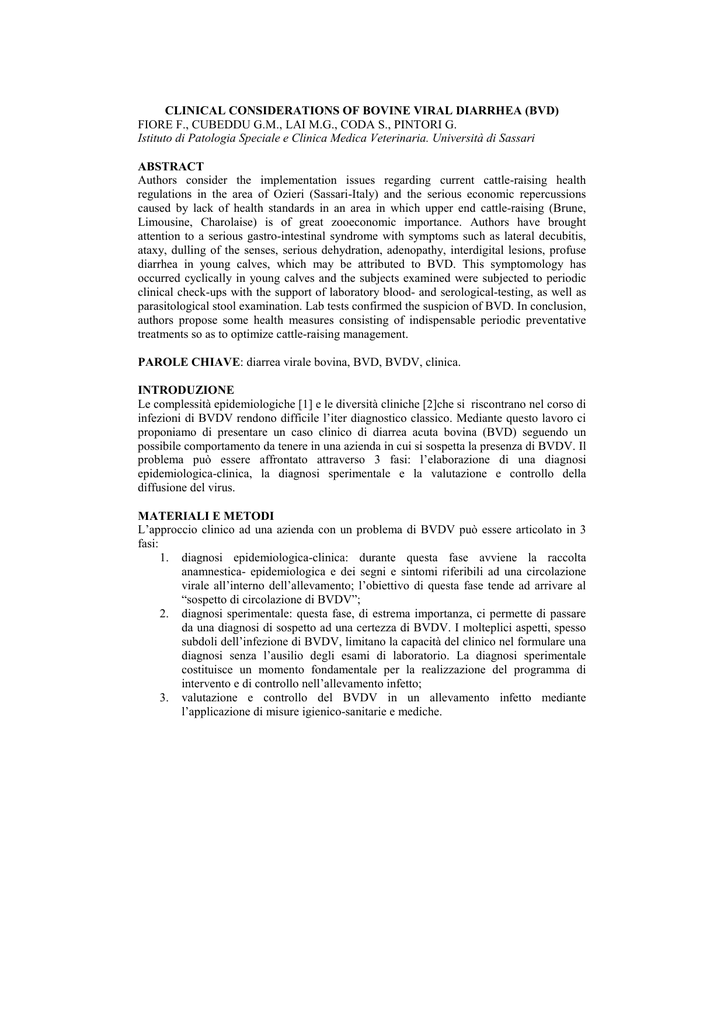 CLINICAL CONSIDERATIONS OF BOVINE VIRAL DIARRHEA (BVD)
FIORE F., CUBEDDU G.M., LAI M.G., CODA S., PINTORI G.
Istituto di Patologia Speciale e Clinica Medica Veterinaria. Università di Sassari

ABSTRACT
Authors consider the implementation issues regarding current cattle-raising health regulations in the area of Ozieri (Sassari-Italy) and the serious economic repercussions caused by lack of health standards in an area in which upper end cattle-raising (Brune, Limousine, Charolaise) is of great zooeconomic importance. Authors have brought attention to a serious gastro-intestinal syndrome with symptoms such as lateral decubitis, ataxy, dulling of the senses, serious dehydration, adenopathy, interdigital lesions, profuse diarrhea in young calves, which may be attributed to BVD. This symptomology has occurred cyclically in young calves and the subjects examined were subjected to periodic clinical check-ups with the support of laboratory blood- and serological-testing, as well as parasitological stool examination. Lab tests confirmed the suspicion of BVD. In conclusion, authors propose some health measures consisting of indispensable periodic preventative treatments so as to optimize cattle-raising management.

PAROLE CHIAVE: diarrea virale bovina, BVD, BVDV, clinica.

INTRODUZIONE
Le complessità epidemiologiche [1] e le diversità cliniche [2]che si riscontrano nel corso di infezioni di BVDV rendono difficile l'iter diagnostico classico. Mediante questo lavoro ci proponiamo di presentare un caso clinico di diarrea acuta bovina (BVD) seguendo un possibile comportamento da tenere in una azienda in cui si sospetta la presenza di BVDV. Il problema può essere affrontato attraverso 3 fasi: l'elaborazione di una diagnosi epidemiologica-clinica, la diagnosi sperimentale e la valutazione e controllo della diffusione del virus.

MATERIALI E METODI
L'approccio clinico ad una azienda con un problema di BVDV può essere articolato in 3 fasi:
1. diagnosi epidemiologica-clinica: durante questa fase avviene la raccolta anamnestica- epidemiologica e dei segni e sintomi riferibili ad una circolazione virale all'interno dell'allevamento; l'obiettivo di questa fase tende ad arrivare al "sospetto di circolazione di BVDV";
2. diagnosi sperimentale: questa fase, di estrema importanza, ci permette di passare da una diagnosi di sospetto ad una certezza di BVDV. I molteplici aspetti, spesso subdoli dell'infezione di BVDV, limitano la capacità del clinico nel formulare una diagnosi senza l'ausilio degli esami di laboratorio. La diagnosi sperimentale costituisce un momento fondamentale per la realizzazione del programma di intervento e di controllo nell'allevamento infetto;
3. valutazione e controllo del BVDV in un allevamento infetto mediante l'applicazione di misure igienico-sanitarie e mediche.